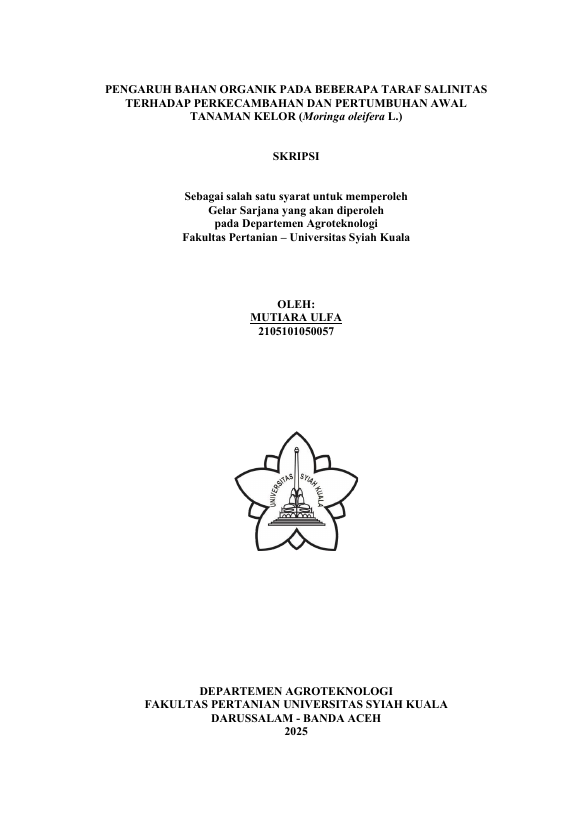 PENGARUH BAHAN ORGANIK PADA BEBERAPA TARAF SALINITAS TERHADAP PERKECAMBAHAN DAN PERTUMBUHAN AWAL TANAMAN KELOR (Moringa oleifera L.)

SKRIPSI

Sebagai salah satu syarat untuk memperoleh
Gelar Sarjana yang akan diperoleh
pada Departemen Agroteknologi
Fakultas Pertanian – Universitas Syiah Kuala

OLEH:
MUTIARA ULFA
2105101050057

UNIVERSITAS SYIAH KUALA

DEPARTEMEN AGROTEKNOLOGI
FAKULTAS PERTANIAN UNIVERSITAS SYIAH KUALA
DARUSSALAM - BANDA ACEH
2025